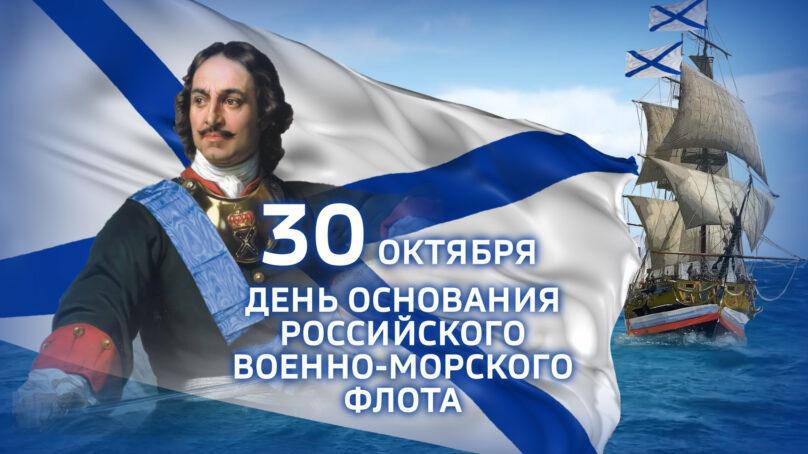 30 ОКТЯБРЯ
ДЕНЬ ОСНОВАНИЯ РОССИЙСКОГО ВОЕННО-МОРСКОГО ФЛОТА